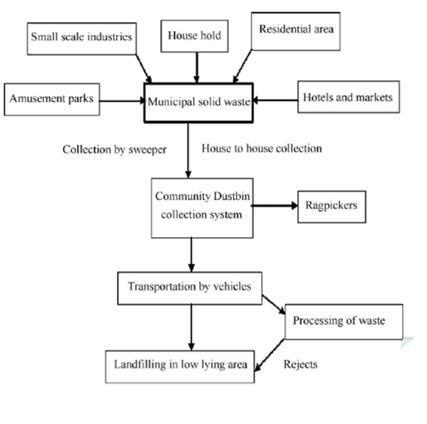 Small scale industries

House hold

Residential area

Amusement parks

Municipal solid waste

Hotels and markets

Collection by sweeper

House to house collection

Community Dustbin collection system

Ragpickers

Transportation by vehicles

Processing of waste

Landfilling in low lying area

Rejects